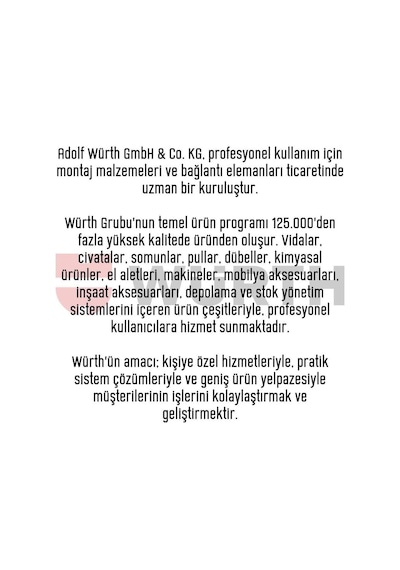 Adolf Würth GmbH & Co. KG, profesyonel kullanım için montaj malzemeleri ve bağlantı elemanları ticaretinde uzman bir kuruluştur.

Würth Grubu'nun temel ürün programı 125.000'den fazla yüksek kalitede üründen oluşur. Vidalar, civatalar, somunlar, pullar, dübeller, kimyasal ürünler, el aletleri, makineler, mobilya aksesuarları, inşaat aksesuarları, depolama ve stok yönetim sistemlerini içeren ürün çeşitleriyle, profesyonel kullanıcılara hizmet sunmaktadır.

Würth'ün amacı; kişiye özel hizmetleriyle, pratik sistem çözümleriyle ve geniş ürün yelpazesiyle müşterilerinin işlerini kolaylaştırmak ve geliştirmektir.

WÜRTH